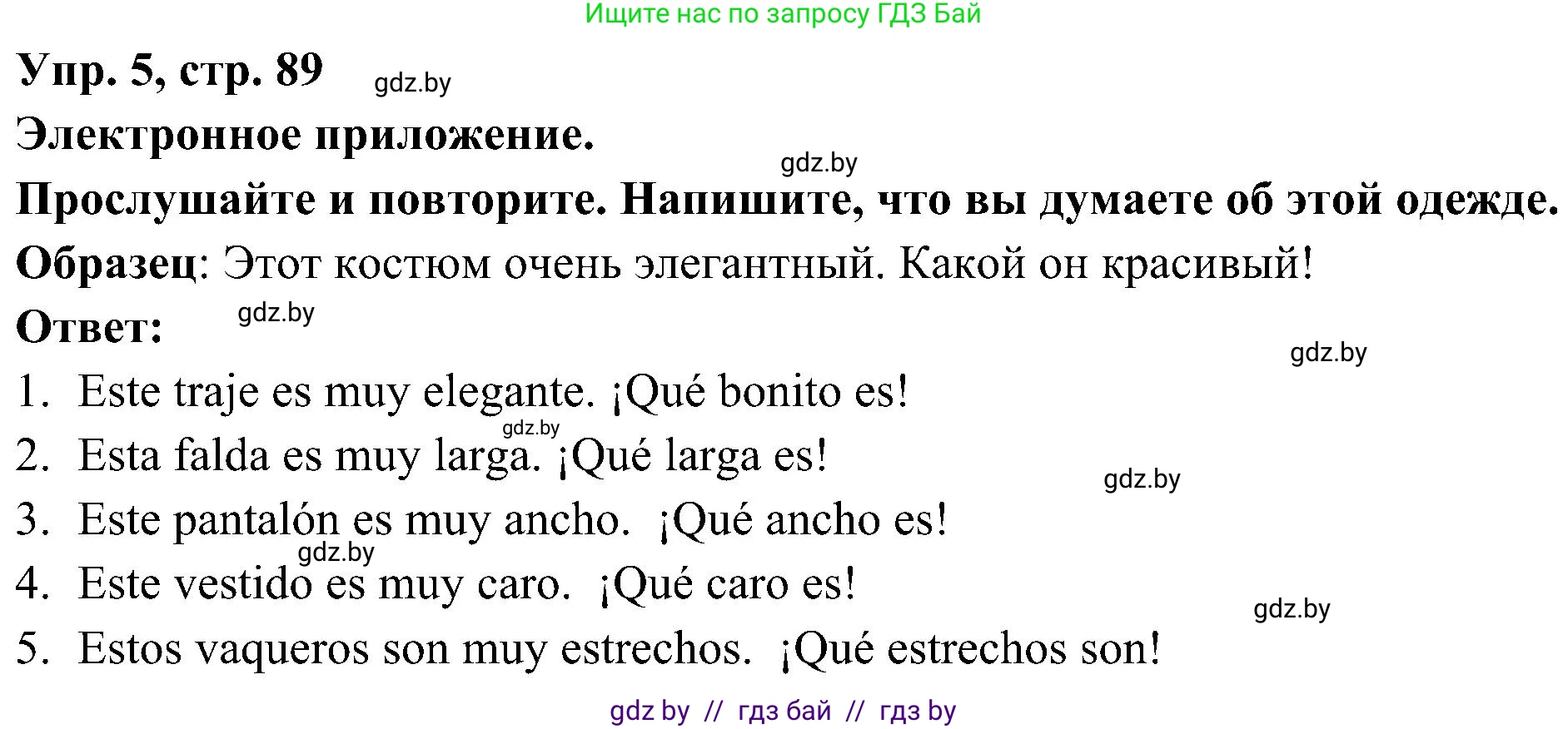 Ищите нас по запросу ГДЗ Бай

Упр. 5, стр. 89 gdz.by

Электронное приложение.

gdz.by

Прослушайте и повторите. Напишите, что вы думаете об этой одежде.

Образец: Этот костюм очень элегантный. Какой он красивый!

Ответ: gdz.by

gdz.by

1. Este traje es muy elegante. ¡Qué bonito es!

gdz.by

2. Esta falda es muy larga. ¡Qué larga es!

gdz.by

3. Este pantalón es muy ancho. ¡Qué ancho es!

gdz.by

4. Este vestido es muy caro. ¡Qué caro es!

gdz.by

5. Estos vaqueros son muy estrechos. ¡Qué estrechos son!

gdz by // гдз бай // гдз by